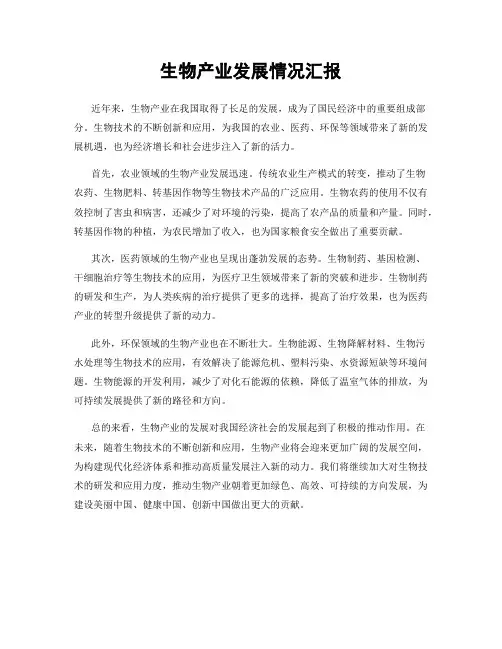 生物产业发展情况汇报

近年来，生物产业在我国取得了长足的发展，成为了国民经济中的重要组成部分。生物技术的不断创新和应用，为我国的农业、医药、环保等领域带来了新的发展机遇，也为经济增长和社会进步注入了新的活力。

首先，农业领域的生物产业发展迅速。传统农业生产模式的转变，推动了生物农药、生物肥料、转基因作物等生物技术产品的广泛应用。生物农药的使用不仅有效控制了害虫和病害，还减少了对环境的污染，提高了农产品的质量和产量。同时，转基因作物的种植，为农民增加了收入，也为国家粮食安全做出了重要贡献。

其次，医药领域的生物产业也呈现出蓬勃发展的态势。生物制药、基因检测、干细胞治疗等生物技术的应用，为医疗卫生领域带来了新的突破和进步。生物制药的研发和生产，为人类疾病的治疗提供了更多的选择，提高了治疗效果，也为医药产业的转型升级提供了新的动力。

此外，环保领域的生物产业也在不断壮大。生物能源、生物降解材料、生物污水处理等生物技术的应用，有效解决了能源危机、塑料污染、水资源短缺等环境问题。生物能源的开发利用，减少了对化石能源的依赖，降低了温室气体的排放，为可持续发展提供了新的路径和方向。

总的来看，生物产业的发展对我国经济社会的发展起到了积极的推动作用。在未来，随着生物技术的不断创新和应用，生物产业将会迎来更加广阔的发展空间，为构建现代化经济体系和推动高质量发展注入新的动力。我们将继续加大对生物技术的研发和应用力度，推动生物产业朝着更加绿色、高效、可持续的方向发展，为建设美丽中国、健康中国、创新中国做出更大的贡献。